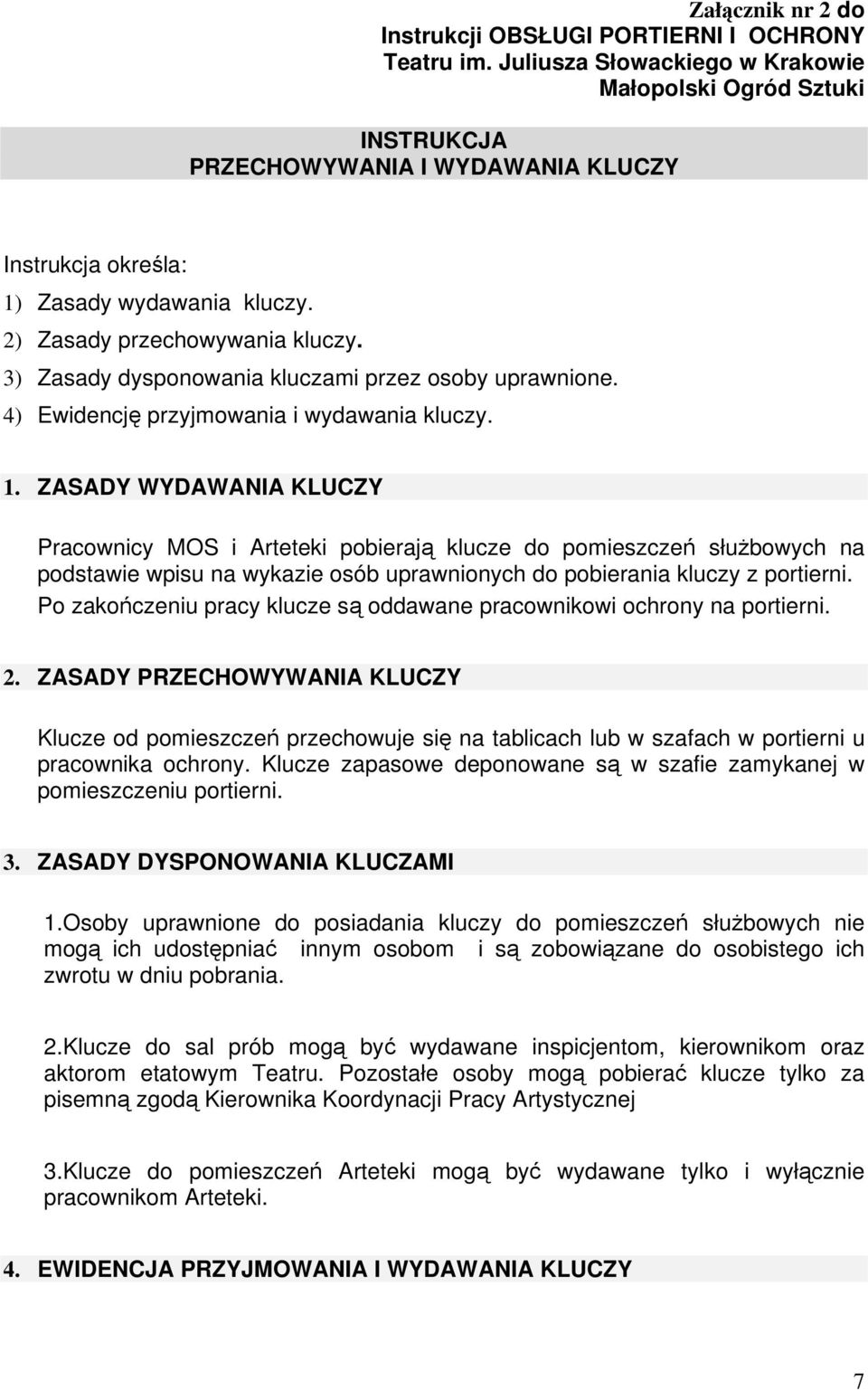 Załącznik nr 2 do
Instrukcji OBSŁUGI PORTIERNI I OCHRONY
Teatru im. Juliusza Słowackiego w Krakowie
Małopolski Ogród Sztuki

INSTRUKCJA
PRZECHOWYWANIA I WYDAWANIA KLUCZY

Instrukcja określa:
1) Zasady wydawania kluczy.
2) Zasady przechowywania kluczy.
3) Zasady dysponowania kluczami przez osoby uprawnione.
4) Ewidencję przyjmowania i wydawania kluczy.

1. ZASADY WYDAWANIA KLUCZY

Pracownicy MOS i Arteteki pobierają klucze do pomieszczeń służbowych na podstawie wpisu na wykazie osób uprawnionych do pobierania kluczy z portierni. Po zakończeniu pracy klucze są oddawane pracownikowi ochrony na portierni.

2. ZASADY PRZECHOWYWANIA KLUCZY

Klucze od pomieszczeń przechowuje się na tablicach lub w szafach w portierni u pracownika ochrony. Klucze zapasowe deponowane są w szafie zamykanej w pomieszczeniu portierni.

3. ZASADY DYSPONOWANIA KLUCZAMI

1.Osoby uprawnione do posiadania kluczy do pomieszczeń służbowych nie mogą ich udostępniać innym osobom i są zobowiązane do osobistego ich zwrotu w dniu pobrania.

2.Klucze do sal prób mogą być wydawane inspicjentom, kierownikom oraz aktorom etatowym Teatru. Pozostałe osoby mogą pobierać klucze tylko za pisemną zgodą Kierownika Koordynacji Pracy Artystycznej

3.Klucze do pomieszczeń Arteteki mogą być wydawane tylko i wyłącznie pracownikom Arteteki.

4. EWIDENCJA PRZYJMOWANIA I WYDAWANIA KLUCZY

7